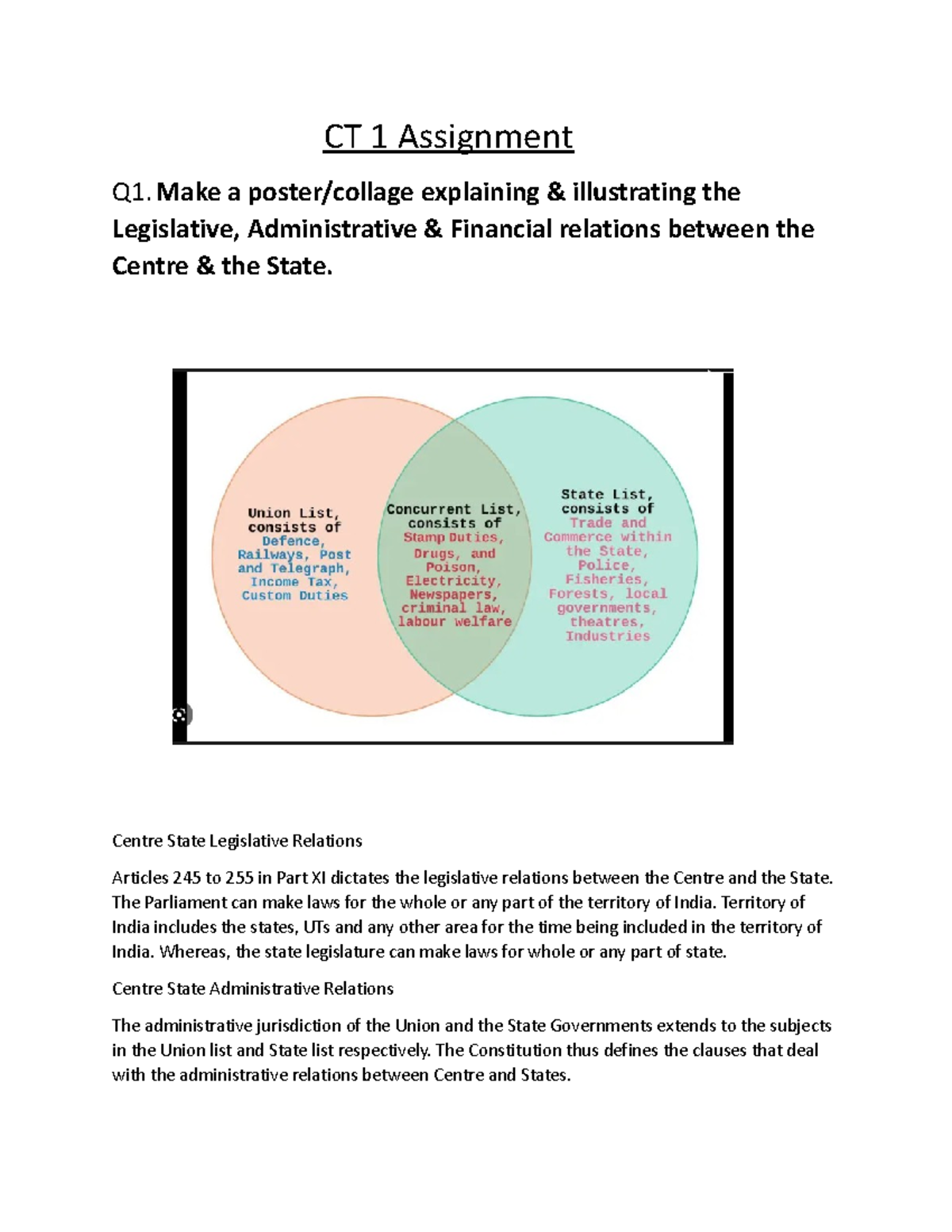 CT 1 Assignment

Q1. Make a poster/collage explaining & illustrating the Legislative, Administrative & Financial relations between the Centre & the State.

Union List, consists of Defence, Railways, Post and Telegraph, Income Tax, Custom Duties

Concurrent List, consists of Stamp Duties, Drugs, and Poison, Electricity, Newspapers, criminal law, labour welfare

State List, consists of Trade and Commerce within the State, Police, Fisheries, Forests, local governments, theatres, Industries

Centre State Legislative Relations

Articles 245 to 255 in Part XI dictates the legislative relations between the Centre and the State. The Parliament can make laws for the whole or any part of the territory of India. Territory of India includes the states, UTs and any other area for the time being included in the territory of India. Whereas, the state legislature can make laws for whole or any part of state.

Centre State Administrative Relations

The administrative jurisdiction of the Union and the State Governments extends to the subjects in the Union list and State list respectively. The Constitution thus defines the clauses that deal with the administrative relations between Centre and States.